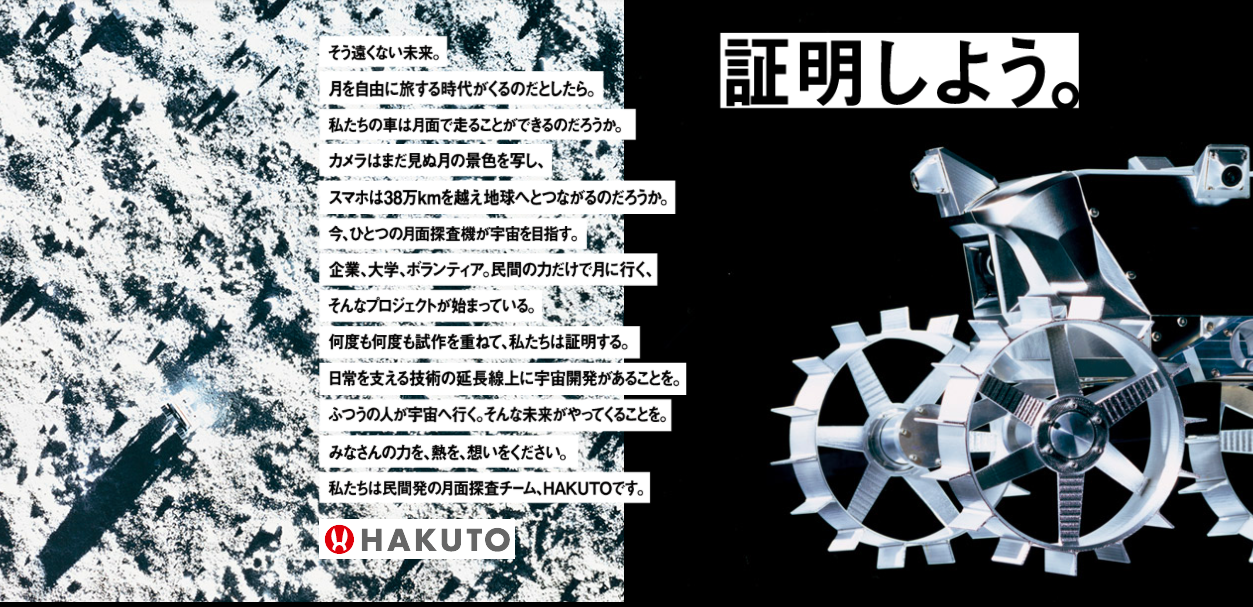 そう遠くない未来。
月を自由に旅する時代がくるのだとしたら。
私たちの車は月面で走ることができるのだろうか。
カメラはまだ見ぬ月の景色を写し、
スマホは38万kmを越え地球へとつながるのだろうか。
今、ひとつの月面探査機が宇宙を目指す。
企業、大学、ボランティア。民間の力だけで月に行く、
そんなプロジェクトが始まっている。
何度も何度も試作を重ねて、私たちは証明する。
日常を支える技術の延長線上に宇宙開発があることを。
ふつうの人が宇宙へ行く。そんな未来がやってくることを。
みなさんの力を、熱を、想いをください。
私たちは民間発の月面探査チーム、HAKUTOです。

HAKUTO

証明しよう。